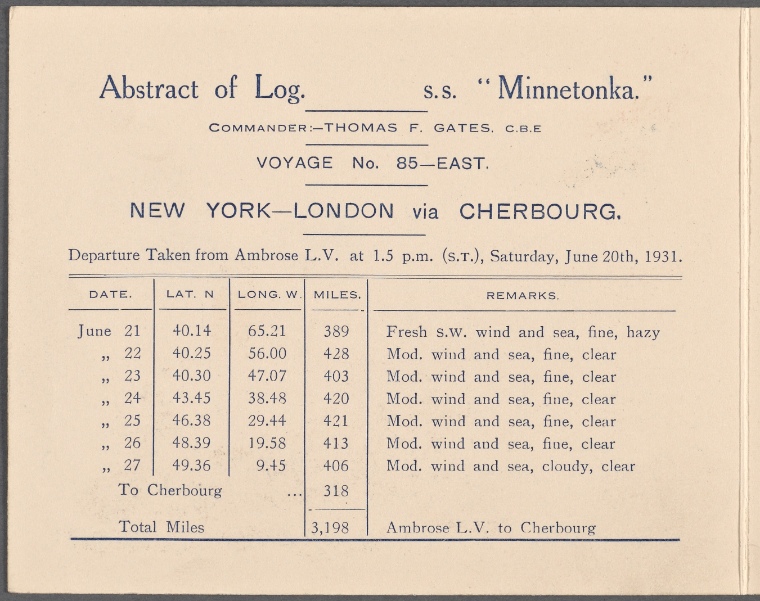 Abstract of Log. s.s. "Minnetonka."

COMMANDER:—THOMAS F. GATES. C.B.E

VOYAGE No. 85—EAST.

NEW YORK—LONDON via CHERBOURG.

Departure Taken from Ambrose L.V. at 1.5 p.m. (S.T.), Saturday, June 20th, 1931.

| DATE. | LAT. N | LONG. W. | MILES. | REMARKS. |
|---|---|---|---|---|
| June 21 | 40.14 | 65.21 | 389 | Fresh S.W. wind and sea, fine, hazy |
| „ 22 | 40.25 | 56.00 | 428 | Mod. wind and sea, fine, clear |
| „ 23 | 40.30 | 47.07 | 403 | Mod. wind and sea, fine, clear |
| „ 24 | 43.45 | 38.48 | 420 | Mod. wind and sea, fine, clear |
| „ 25 | 46.38 | 29.44 | 421 | Mod. wind and sea, fine, clear |
| „ 26 | 48.39 | 19.58 | 413 | Mod. wind and sea, fine, clear |
| „ 27 | 49.36 | 9.45 | 406 | Mod. wind and sea, cloudy, clear |
| To Cherbourg | | ... | 318 | |
| Total Miles | | | 3,198 | Ambrose L.V. to Cherbourg |